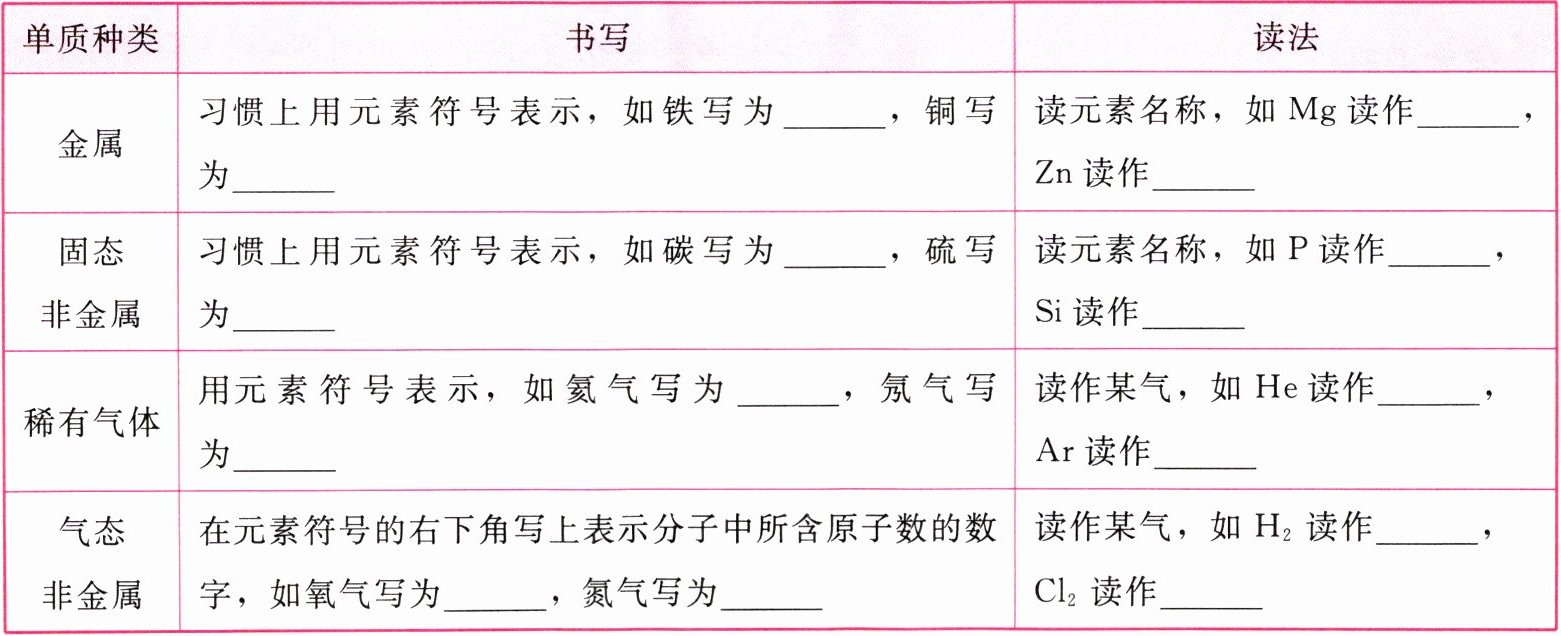 | 单质种类 | 书写 | 读法 |
|---|---|---|
| 金属 | 习惯上用元素符号表示，如铁写为____，铜写为____ | 读元素名称，如Mg读作____，Zn读作____ |
| 固态非金属 | 习惯上用元素符号表示，如碳写为____，硫写为____ | 读元素名称，如P读作____，Si读作____ |
| 稀有气体 | 用元素符号表示，如氦气写为____，氖气写为____ | 读作某气，如He读作____，Ar读作____ |
| 气态非金属 | 在元素符号的右下角写上表示分子中所含原子数的数字，如氧气写为____，氮气写为____ | 读作某气，如$H_2$读作____，$Cl_2$读作____ |